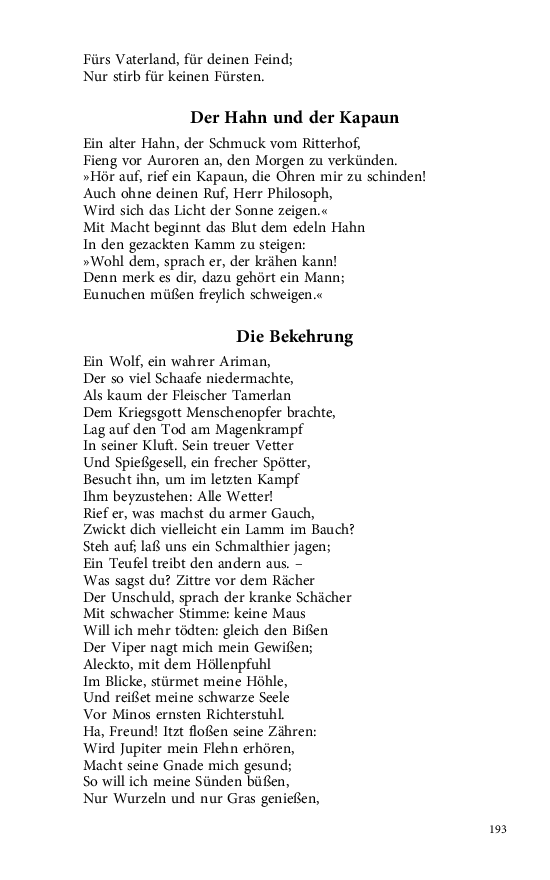 Fürs Vaterland, für deinen Feind;
Nur stirb für keinen Fürsten.

Der Hahn und der Kapaun

Ein alter Hahn, der Schmuck vom Ritterhof,
Fieng vor Auroren an, den Morgen zu verkünden.
»Hör auf, rief ein Kapaun, die Ohren mir zu schinden!
Auch ohne deinen Ruf, Herr Philosoph,
Wird sich das Licht der Sonne zeigen.«
Mit Macht beginnt das Blut dem edeln Hahn
In den gezackten Kamm zu steigen:
»Wohl dem, sprach er, der krähen kann!
Denn merk es dir, dazu gehört ein Mann;
Eunuchen müßen freylich schweigen.«

Die Bekehrung

Ein Wolf, ein wahrer Ariman,
Der so viel Schaafe niedermachte,
Als kaum der Fleischer Tamerlan
Dem Kriegsgott Menschenopfer brachte,
Lag auf den Tod am Magenkrampf
In seiner Kluft. Sein treuer Vetter
Und Spießgesell, ein frecher Spötter,
Besucht ihn, um im letzten Kampf
Ihm beyzustehen: Alle Wetter!
Rief er, was machst du armer Gauch,
Zwickt dich vielleicht ein Lamm im Bauch?
Steh auf; laß uns ein Schmalthier jagen;
Ein Teufel treibt den andern aus. –
Was sagst du? Zittre vor dem Rächer
Der Unschuld, sprach der kranke Schächer
Mit schwacher Stimme: keine Maus
Will ich mehr tödten: gleich den Bißen
Der Viper nagt mich mein Gewißen;
Aleckto, mit dem Höllenpfuhl
Im Blicke, stürmet meine Höhle,
Und reißet meine schwarze Seele
Vor Minos ernsten Richterstuhl.
Ha, Freund! Itzt floßen seine Zähren:
Wird Jupiter mein Flehn erhören,
Macht seine Gnade mich gesund;
So will ich meine Sünden büßen,
Nur Wurzeln und nur Gras genießen,

193